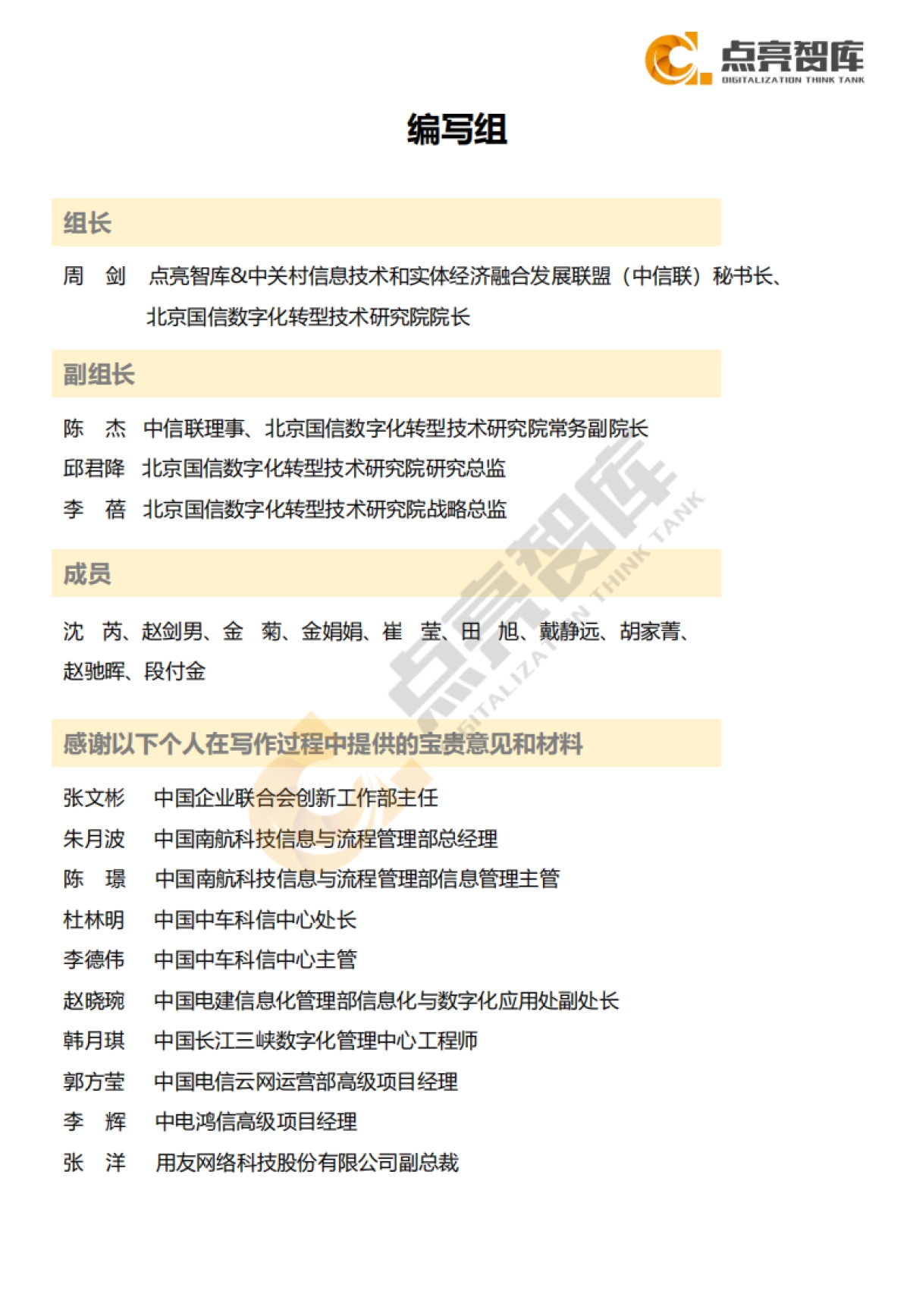 点亮智库
DIGITALIZATION THINK TANK

编写组

组长

周 剑 点亮智库&中关村信息技术和实体经济融合发展联盟（中信联）秘书长、北京国信数字化转型技术研究院院长

副组长

陈 杰 中信联理事、北京国信数字化转型技术研究院常务副院长
邱君降 北京国信数字化转型技术研究院研究总监
李 蓓 北京国信数字化转型技术研究院战略总监

成员

沈 芮、赵剑男、金 菊、金娟娟、崔 莹、田 旭、戴静远、胡家菁、赵驰晖、段付金

感谢以下个人在写作过程中提供的宝贵意见和材料

张文彬 中国企业联合会创新工作部主任
朱月波 中国南航科技信息与流程管理部总经理
陈 璟 中国南航科技信息与流程管理部信息管理主管
杜林明 中国中车科信中心处长
李德伟 中国中车科信中心主管
赵晓琬 中国电建信息化管理部信息化与数字化应用处副处长
韩月琪 中国长江三峡数字化管理中心工程师
郭方莹 中国电信云网运营部高级项目经理
李 辉 中电鸿信高级项目经理
张 洋 用友网络科技股份有限公司副总裁

点亮智库
DIGITALIZATION THINK TANK